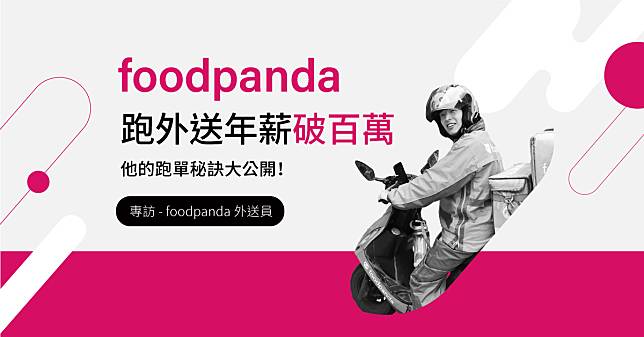 foodpanda

跑外送年薪破百萬

他的跑單秘訣大公開！

專訪 - foodpanda 外送員